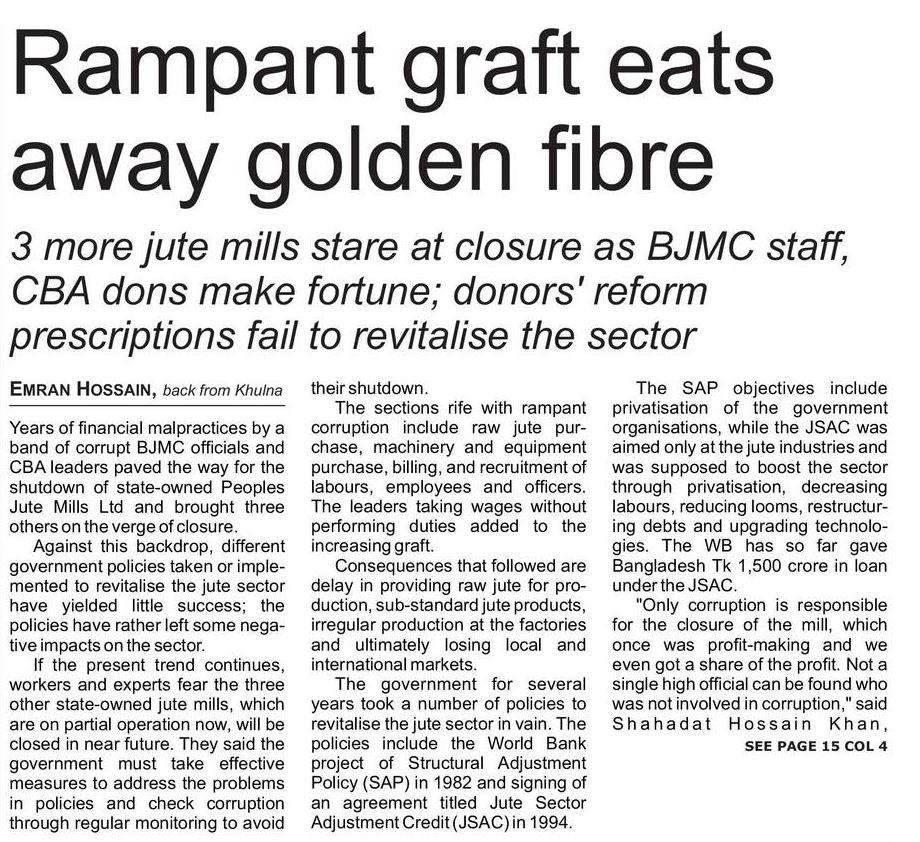 Rampant graft eats away golden fibre

3 more jute mills stare at closure as BJMC staff, CBA dons make fortune; donors' reform prescriptions fail to revitalise the sector

EMRAN HOSSAIN, back from Khulna

Years of financial malpractices by a band of corrupt BJMC officials and CBA leaders paved the way for the shutdown of state-owned Peoples Jute Mills Ltd and brought three others on the verge of closure.

Against this backdrop, different government policies taken or implemented to revitalise the jute sector have yielded little success; the policies have rather left some negative impacts on the sector.

If the present trend continues, workers and experts fear the three other state-owned jute mills, which are on partial operation now, will be closed in near future. They said the government must take effective measures to address the problems in policies and check corruption through regular monitoring to avoid their shutdown.

The sections rife with rampant corruption include raw jute purchase, machinery and equipment purchase, billing, and recruitment of labours, employees and officers. The leaders taking wages without performing duties added to the increasing graft.

Consequences that followed are delay in providing raw jute for production, sub-standard jute products, irregular production at the factories and ultimately losing local and international markets.

The government for several years took a number of policies to revitalise the jute sector in vain. The policies include the World Bank project of Structural Adjustment Policy (SAP) in 1982 and signing of an agreement titled Jute Sector Adjustment Credit (JSAC) in 1994.

The SAP objectives include privatisation of the government organisations, while the JSAC was aimed only at the jute industries and was supposed to boost the sector through privatisation, decreasing labours, reducing looms, restructuring debts and upgrading technologies. The WB has so far gave Bangladesh Tk 1,500 crore in loan under the JSAC.

"Only corruption is responsible for the closure of the mill, which once was profit-making and we even got a share of the profit. Not a single high official can be found who was not involved in corruption," said Shahadat Hossain Khan,

SEE PAGE 15 COL 4